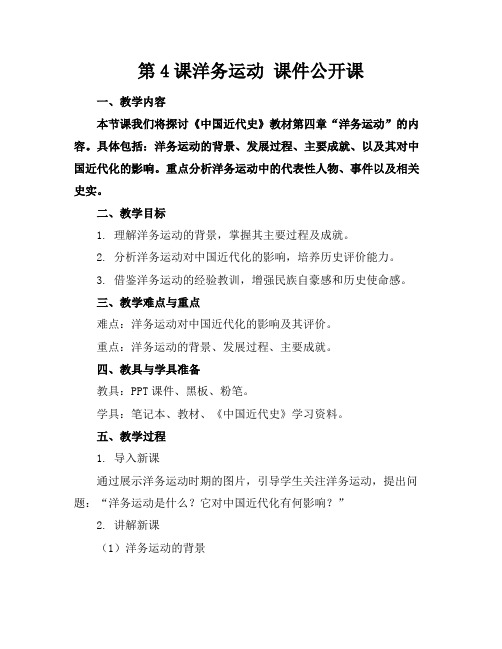 第 4 课洋务运动 课件公开课

一、教学内容

本节课我们将探讨《中国近代史》教材第四章“洋务运动”的内容。具体包括：洋务运动的背景、发展过程、主要成就、以及其对中国近代化的影响。重点分析洋务运动中的代表性人物、事件以及相关史实。

二、教学目标

1. 理解洋务运动的背景，掌握其主要过程及成就。

2. 分析洋务运动对中国近代化的影响，培养历史评价能力。

3. 借鉴洋务运动的经验教训，增强民族自豪感和历史使命感。

三、教学难点与重点

难点：洋务运动对中国近代化的影响及其评价。

重点：洋务运动的背景、发展过程、主要成就。

四、教具与学具准备

教具：PPT 课件、黑板、粉笔。

学具：笔记本、教材、《中国近代史》学习资料。

五、教学过程

1. 导入新课

通过展示洋务运动时期的图片，引导学生关注洋务运动，提出问题：“洋务运动是什么？它对中国近代化有何影响？”

2. 讲解新课

（1）洋务运动的背景